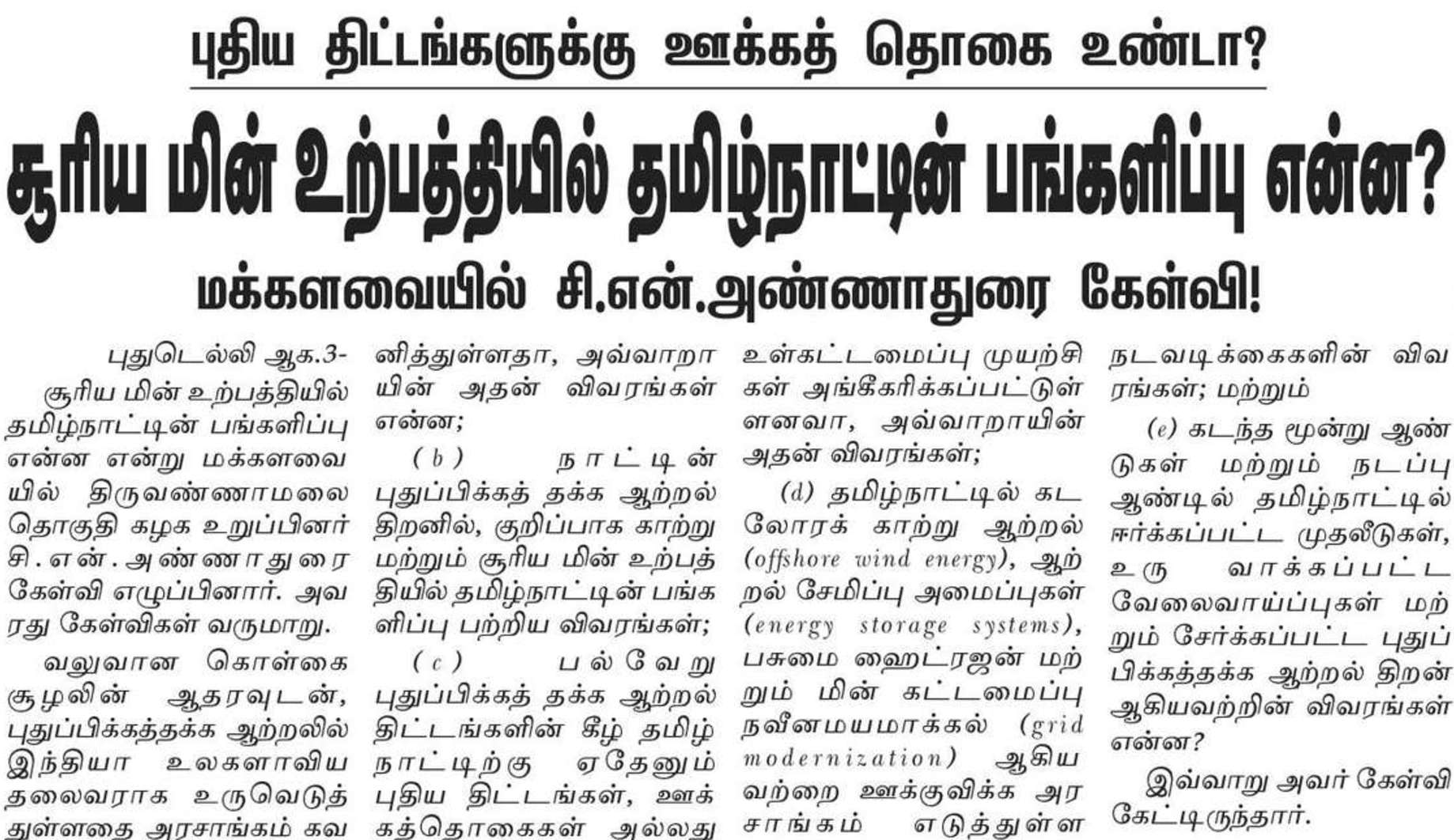 புதிய திட்டங்களுக்கு ஊக்கத் தொகை உண்டா?

சூரிய மின் உற்பத்தியில் தமிழ்நாட்டின் பங்களிப்பு என்ன?

மக்களவையில் சி.என்.அண்ணாதுரை கேள்வி!

புதுடெல்லி ஆக.3- சூரிய மின் உற்பத்தியில் தமிழ்நாட்டின் பங்களிப்பு என்ன என்று மக்களவையில் திருவண்ணாமலை தொகுதி கழக உறுப்பினர் சி.என்.அண்ணாதுரை கேள்வி எழுப்பினார். அவரது கேள்விகள் வருமாறு.

வலுவான கொள்கை சூழலின் ஆதரவுடன், புதுப்பிக்கத்தக்க ஆற்றலில் இந்தியா உலகளாவிய தலைவராக உருவெடுத்துள்ளதை அரசாங்கம் கவனித்துள்ளதா, அவ்வாறாயின் அதன் விவரங்கள் என்ன;

(b) நாட்டின் புதுப்பிக்கத் தக்க ஆற்றல் திறனில், குறிப்பாக காற்று மற்றும் சூரிய மின் உற்பத்தியில் தமிழ்நாட்டின் பங்களிப்பு பற்றிய விவரங்கள்;

(c) பல்வேறு புதுப்பிக்கத் தக்க ஆற்றல் திட்டங்களின் கீழ் தமிழ்நாட்டிற்கு ஏதேனும் புதிய திட்டங்கள், ஊக்கத்தொகைகள் அல்லது உள்கட்டமைப்பு முயற்சிகள் அங்கீகரிக்கப்பட்டுள்ளனவா, அவ்வாறாயின் அதன் விவரங்கள்;

(d) தமிழ்நாட்டில் கடலோரக் காற்று ஆற்றல் (offshore wind energy), ஆற்றல் சேமிப்பு அமைப்புகள் (energy storage systems), பசுமை ஹைட்ரஜன் மற்றும் மின் கட்டமைப்பு நவீனமயமாக்கல் (grid modernization) ஆகியவற்றை ஊக்குவிக்க அரசாங்கம் எடுத்துள்ள நடவடிக்கைகளின் விவரங்கள்; மற்றும்

(e) கடந்த மூன்று ஆண்டுகள் மற்றும் நடப்பு ஆண்டில் தமிழ்நாட்டில் ஈர்க்கப்பட்ட முதலீடுகள், உருவாக்கப்பட்ட வேலைவாய்ப்புகள் மற்றும் சேர்க்கப்பட்ட புதுப்பிக்கத்தக்க ஆற்றல் திறன் ஆகியவற்றின் விவரங்கள் என்ன?

இவ்வாறு அவர் கேள்வி கேட்டிருந்தார்.